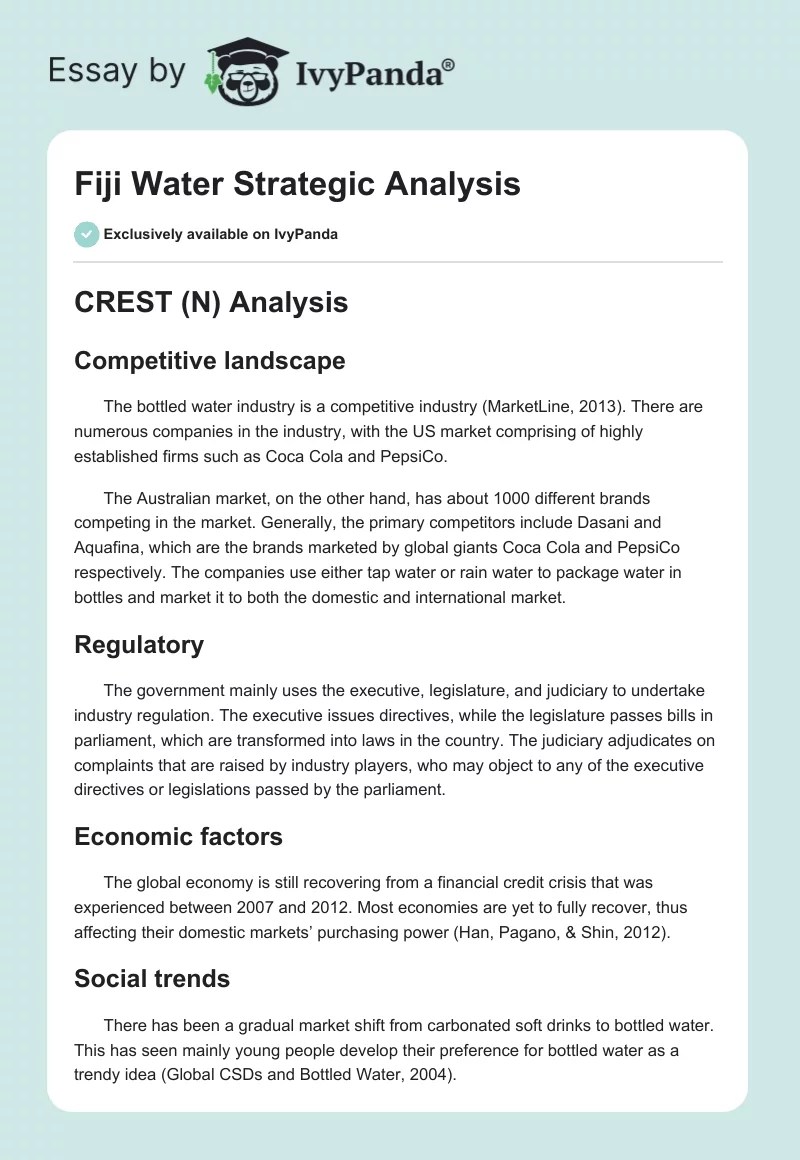 Essay by IvyPanda®

Fiji Water Strategic Analysis

Exclusively available on IvyPanda

CREST (N) Analysis

Competitive landscape

The bottled water industry is a competitive industry (MarketLine, 2013). There are numerous companies in the industry, with the US market comprising of highly established firms such as Coca Cola and PepsiCo.

The Australian market, on the other hand, has about 1000 different brands competing in the market. Generally, the primary competitors include Dasani and Aquafina, which are the brands marketed by global giants Coca Cola and PepsiCo respectively. The companies use either tap water or rain water to package water in bottles and market it to both the domestic and international market.

Regulatory

The government mainly uses the executive, legislature, and judiciary to undertake industry regulation. The executive issues directives, while the legislature passes bills in parliament, which are transformed into laws in the country. The judiciary adjudicates on complaints that are raised by industry players, who may object to any of the executive directives or legislations passed by the parliament.

Economic factors

The global economy is still recovering from a financial credit crisis that was experienced between 2007 and 2012. Most economies are yet to fully recover, thus affecting their domestic markets' purchasing power (Han, Pagano, & Shin, 2012).

Social trends

There has been a gradual market shift from carbonated soft drinks to bottled water. This has seen mainly young people develop their preference for bottled water as a trendy idea (Global CSDs and Bottled Water, 2004).